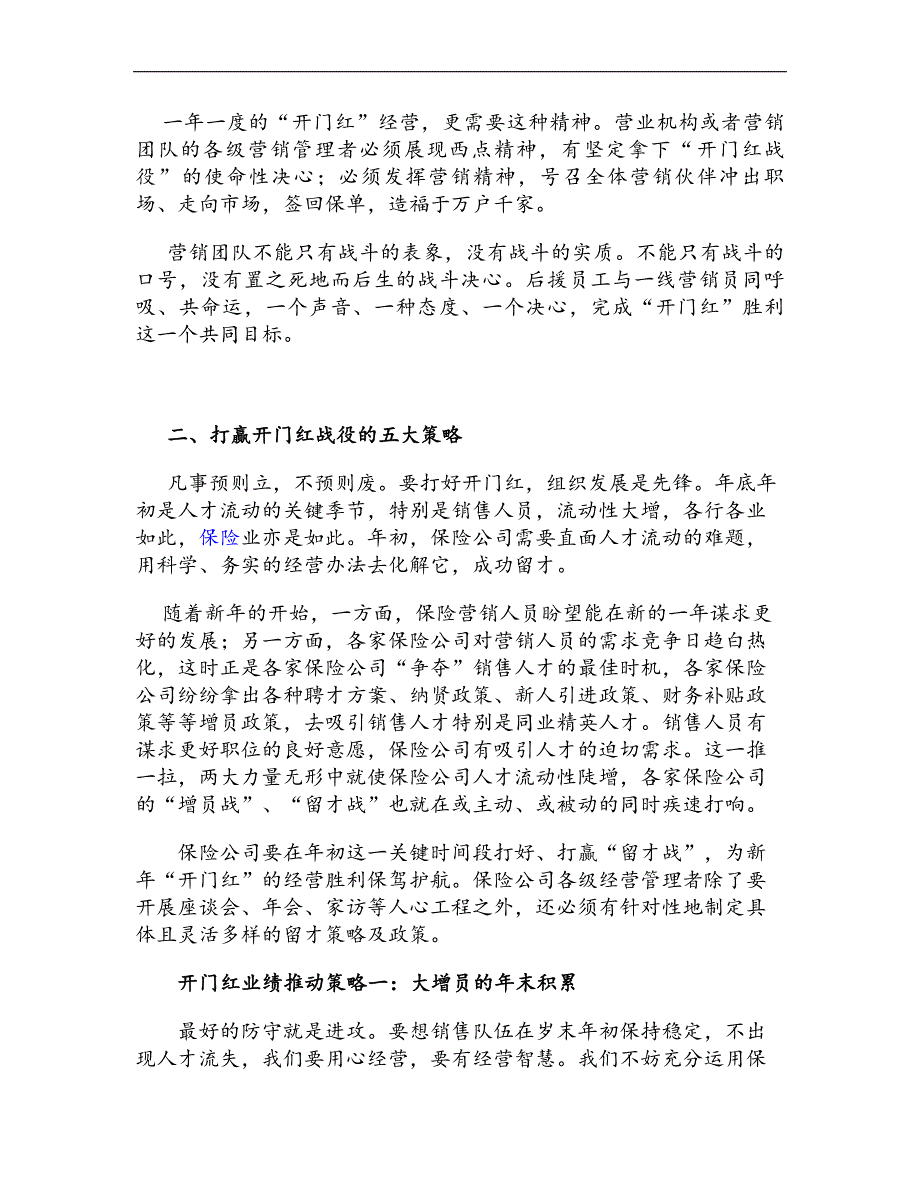 一年一度的“开门红”经营，更需要这种精神。营业机构或者营销团队的各级营销管理者必须展现西点精神，有坚定拿下“开门红战役”的使命性决心；必须发挥营销精神，号召全体营销伙伴冲出职场、走向市场，签回保单，造福于万户千家。

营销团队不能只有战斗的表象，没有战斗的实质。不能只有战斗的口号，没有置之死地而后生的战斗决心。后援员工与一线营销员同呼吸、共命运，一个声音、一种态度、一个决心，完成“开门红”胜利这一个共同目标。

二、打赢开门红战役的五大策略

凡事预则立，不预则废。要打好开门红，组织发展是先锋。年底年初是人才流动的关键季节，特别是销售人员，流动性大增，各行各业如此，保险业亦是如此。年初，保险公司需要直面人才流动的难题，用科学、务实的经营办法去化解它，成功留才。

随着新年的开始，一方面，保险营销人员盼望能在新的一年谋求更好的发展；另一方面，各家保险公司对营销人员的需求竞争日趋白热化，这时正是各家保险公司“争夺”销售人才的最佳时机，各家保险公司纷纷拿出各种聘才方案、纳贤政策、新人引进政策、财务补贴政策等等增员政策，去吸引销售人才特别是同业精英人才。销售人员有谋求更好职位的良好意愿，保险公司有吸引人才的迫切需求。这一推一拉，两大力量无形中就使保险公司人才流动性陡增，各家保险公司的“增员战”、“留才战”也就在或主动、或被动的同时疾速打响。

保险公司要在年初这一关键时间段打好、打赢“留才战”，为新年“开门红”的经营胜利保驾护航。保险公司各级经营管理者除了要开展座谈会、年会、家访等人心工程之外，还必须有针对性地制定具体且灵活多样的留才策略及政策。

开门红业绩推动策略一：大增员的年末积累

最好的防守就是进攻。要想销售队伍在岁末年初保持稳定，不出现人才流失，我们要用心经营，要有经营智慧。我们不妨充分运用保